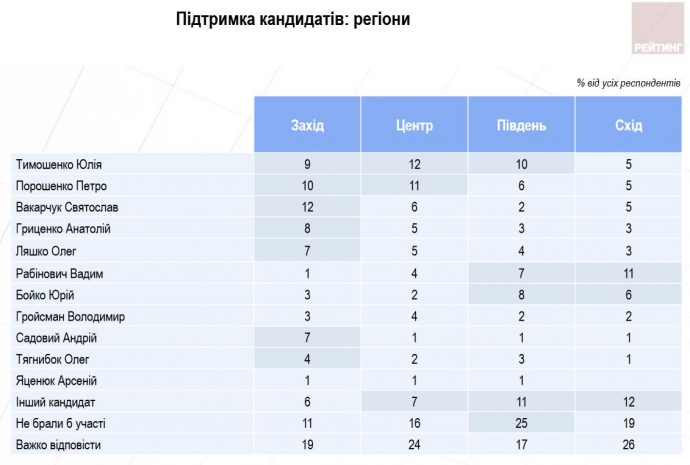 Підтримка кандидатів: регіони

РЕЙТИНГ

% від усіх респондентів

| | Захід | Центр | Південь | Схід |
|---|---|---|---|---|
| Тимошенко Юлія | 9 | 12 | 10 | 5 |
| Порошенко Петро | 10 | 11 | 6 | 5 |
| Вакарчук Святослав | 12 | 6 | 2 | 5 |
| Гриценко Анатолій | 8 | 5 | 3 | 3 |
| Ляшко Олег | 7 | 5 | 4 | 3 |
| Рабінович Вадим | 1 | 4 | 7 | 11 |
| Бойко Юрій | 3 | 2 | 8 | 6 |
| Гройсман Володимир | 3 | 4 | 2 | 2 |
| Садовий Андрій | 7 | 1 | 1 | 1 |
| Тягнибок Олег | 4 | 2 | 3 | 1 |
| Яценюк Арсеній | 1 | 1 | 1 | |
| Інший кандидат | 6 | 7 | 11 | 12 |
| Не брали б участі | 11 | 16 | 25 | 19 |
| Важко відповісти | 19 | 24 | 17 | 26 |